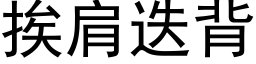 挨肩迭背